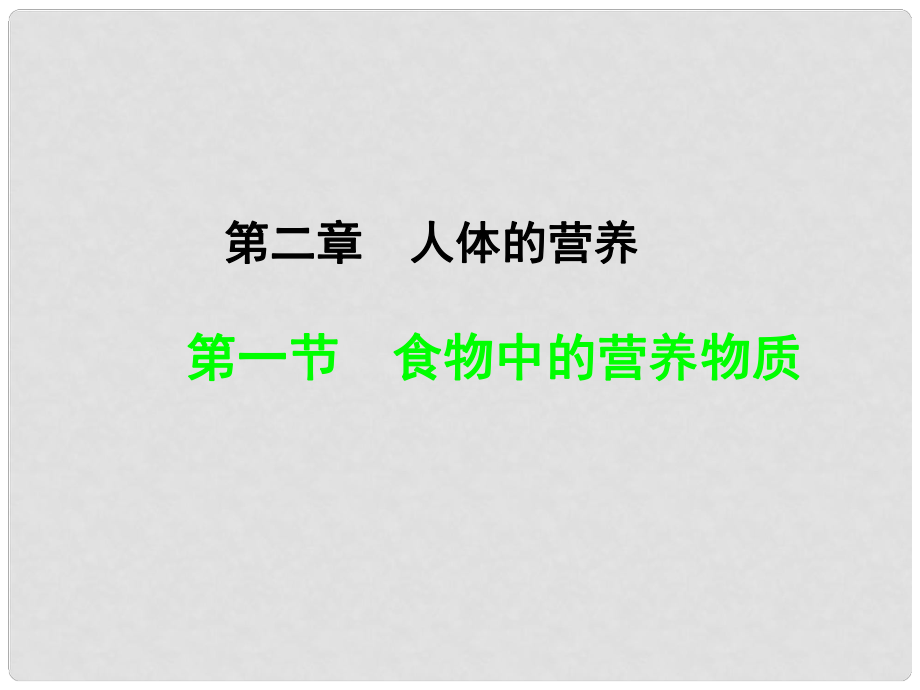 第二章　人体的营养

第一节　食物中的营养物质